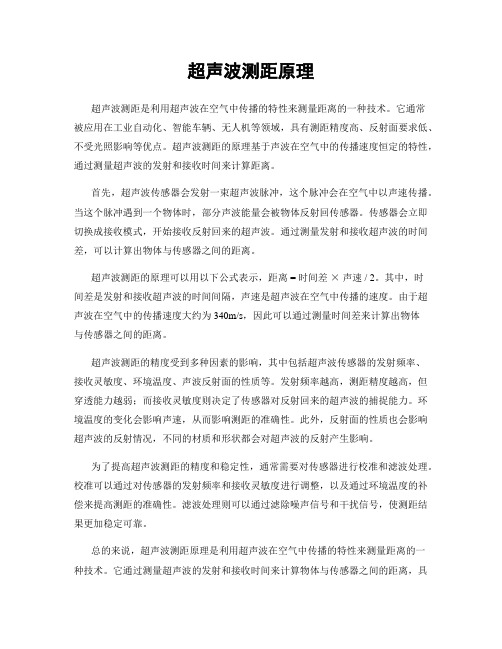 超声波测距原理

超声波测距是利用超声波在空气中传播的特性来测量距离的一种技术。它通常被应用在工业自动化、智能车辆、无人机等领域，具有测距精度高、反射面要求低、不受光照影响等优点。超声波测距的原理基于声波在空气中的传播速度恒定的特性，通过测量超声波的发射和接收时间来计算距离。

首先，超声波传感器会发射一束超声波脉冲，这个脉冲会在空气中以声速传播。当这个脉冲遇到一个物体时，部分声波能量会被物体反射回传感器。传感器会立即切换成接收模式，开始接收反射回来的超声波。通过测量发射和接收超声波的时间差，可以计算出物体与传感器之间的距离。

超声波测距的原理可以用以下公式表示，距离 = 时间差 × 声速 / 2。其中，时间差是发射和接收超声波的时间间隔，声速是超声波在空气中传播的速度。由于超声波在空气中的传播速度大约为 340m/s，因此可以通过测量时间差来计算出物体与传感器之间的距离。

超声波测距的精度受到多种因素的影响，其中包括超声波传感器的发射频率、接收灵敏度、环境温度、声波反射面的性质等。发射频率越高，测距精度越高，但穿透能力越弱；而接收灵敏度则决定了传感器对反射回来的超声波的捕捉能力。环境温度的变化会影响声速，从而影响测距的准确性。此外，反射面的性质也会影响超声波的反射情况，不同的材质和形状都会对超声波的反射产生影响。

为了提高超声波测距的精度和稳定性，通常需要对传感器进行校准和滤波处理。校准可以通过对传感器的发射频率和接收灵敏度进行调整，以及通过环境温度的补偿来提高测距的准确性。滤波处理则可以通过滤除噪声信号和干扰信号，使测距结果更加稳定可靠。

总的来说，超声波测距原理是利用超声波在空气中传播的特性来测量距离的一种技术。它通过测量超声波的发射和接收时间来计算物体与传感器之间的距离，具